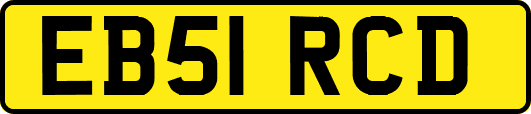 EB51 RCD